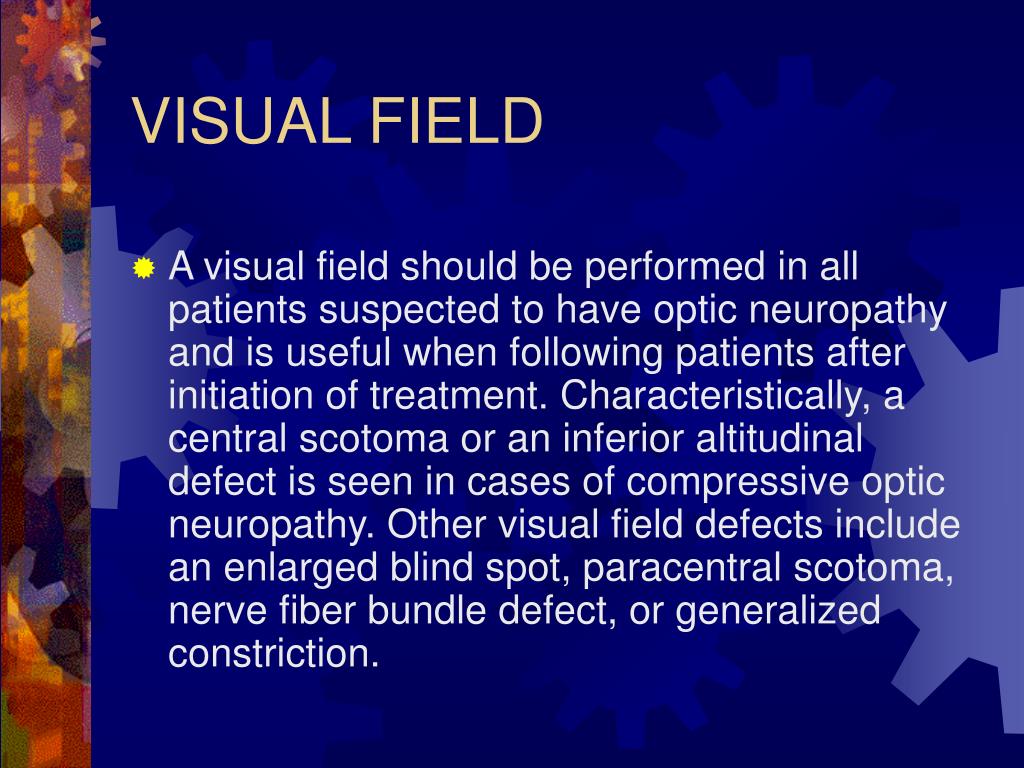 VISUAL FIELD

A visual field should be performed in all patients suspected to have optic neuropathy and is useful when following patients after initiation of treatment. Characteristically, a central scotoma or an inferior altitudinal defect is seen in cases of compressive optic neuropathy. Other visual field defects include an enlarged blind spot, paracentral scotoma, nerve fiber bundle defect, or generalized constriction.